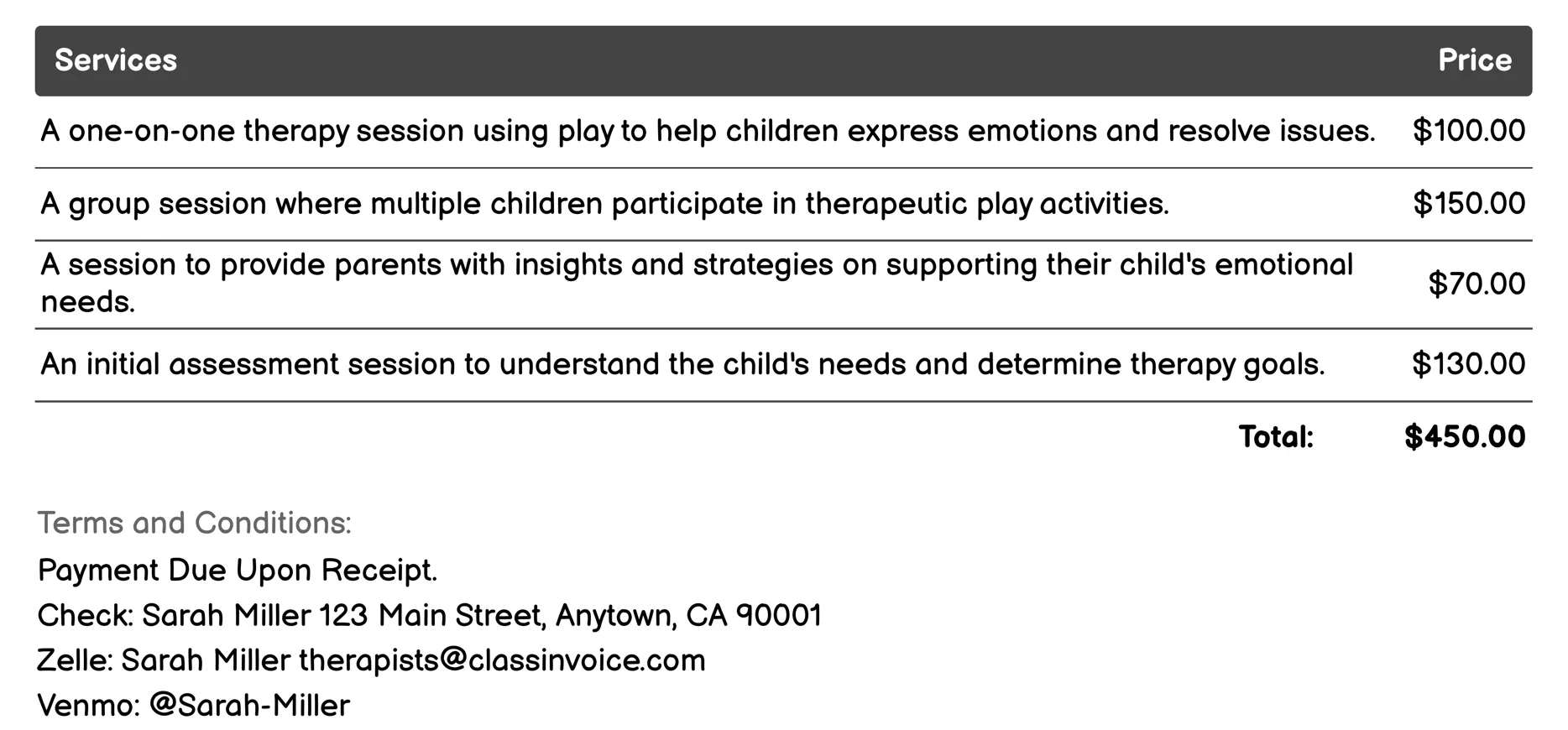 | Services | Price |
|---|---|
| A one-on-one therapy session using play to help children express emotions and resolve issues. | \$100.00 |
| A group session where multiple children participate in therapeutic play activities. | \$150.00 |
| A session to provide parents with insights and strategies on supporting their child's emotional needs. | \$70.00 |
| An initial assessment session to understand the child's needs and determine therapy goals. | \$130.00 |
| Total: | \$450.00 |

Terms and Conditions:

Payment Due Upon Receipt.
Check: Sarah Miller 123 Main Street, Anytown, CA 90001
Zelle: Sarah Miller therapists@classinvoice.com
Venmo: @Sarah-Miller